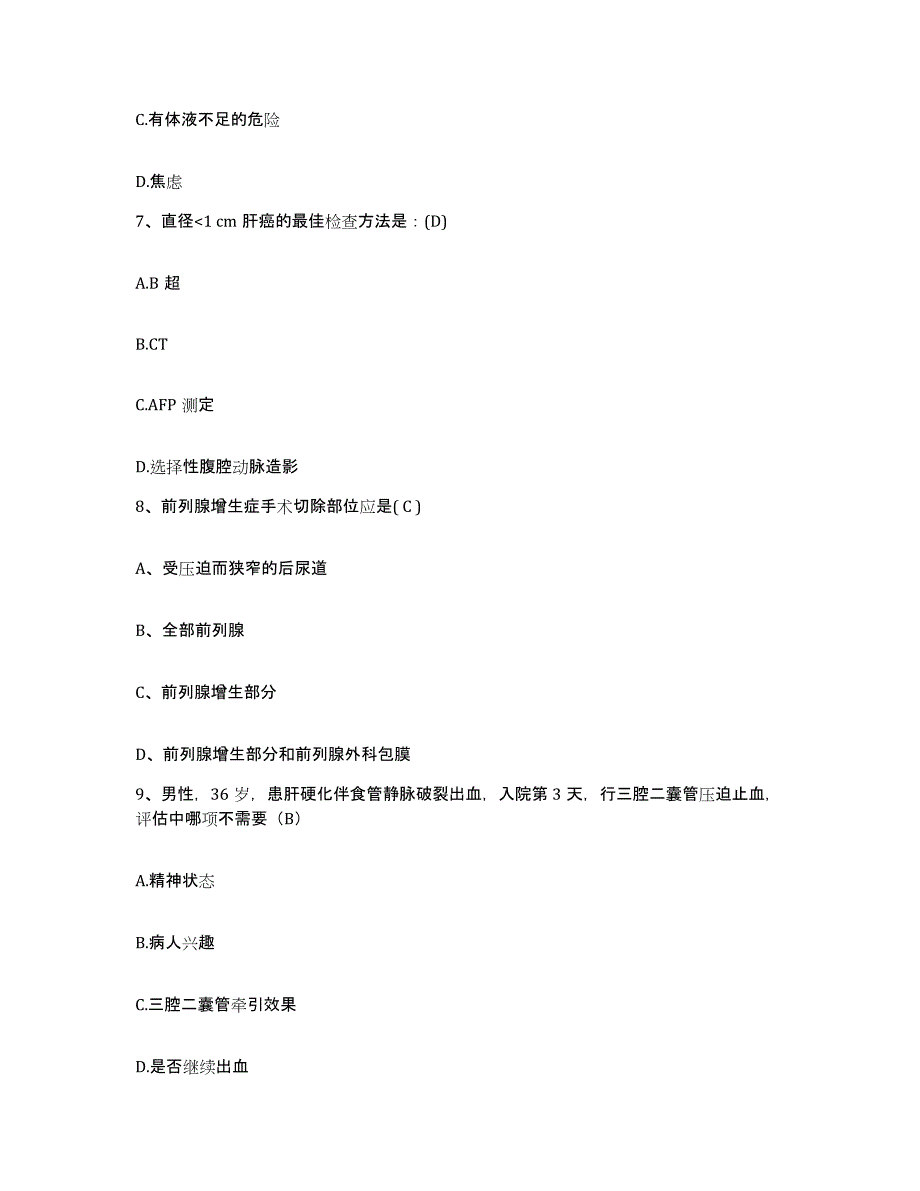 C.有体液不足的危险

D.焦虑

7、直径<1 cm 肝癌的最佳检查方法是：(D)

A.B 超

B.CT

C.AFP 测定

D.选择性腹腔动脉造影

8、前列腺增生症手术切除部位应是( C )

A、受压迫而狭窄的后尿道

B、全部前列腺

C、前列腺增生部分

D、前列腺增生部分和前列腺外科包膜

9、男性，36 岁，患肝硬化伴食管静脉破裂出血，入院第 3 天，行三腔二囊管压迫止血，评估中哪项不需要（B）

A.精神状态

B.病人兴趣

C.三腔二囊管牵引效果

D.是否继续出血